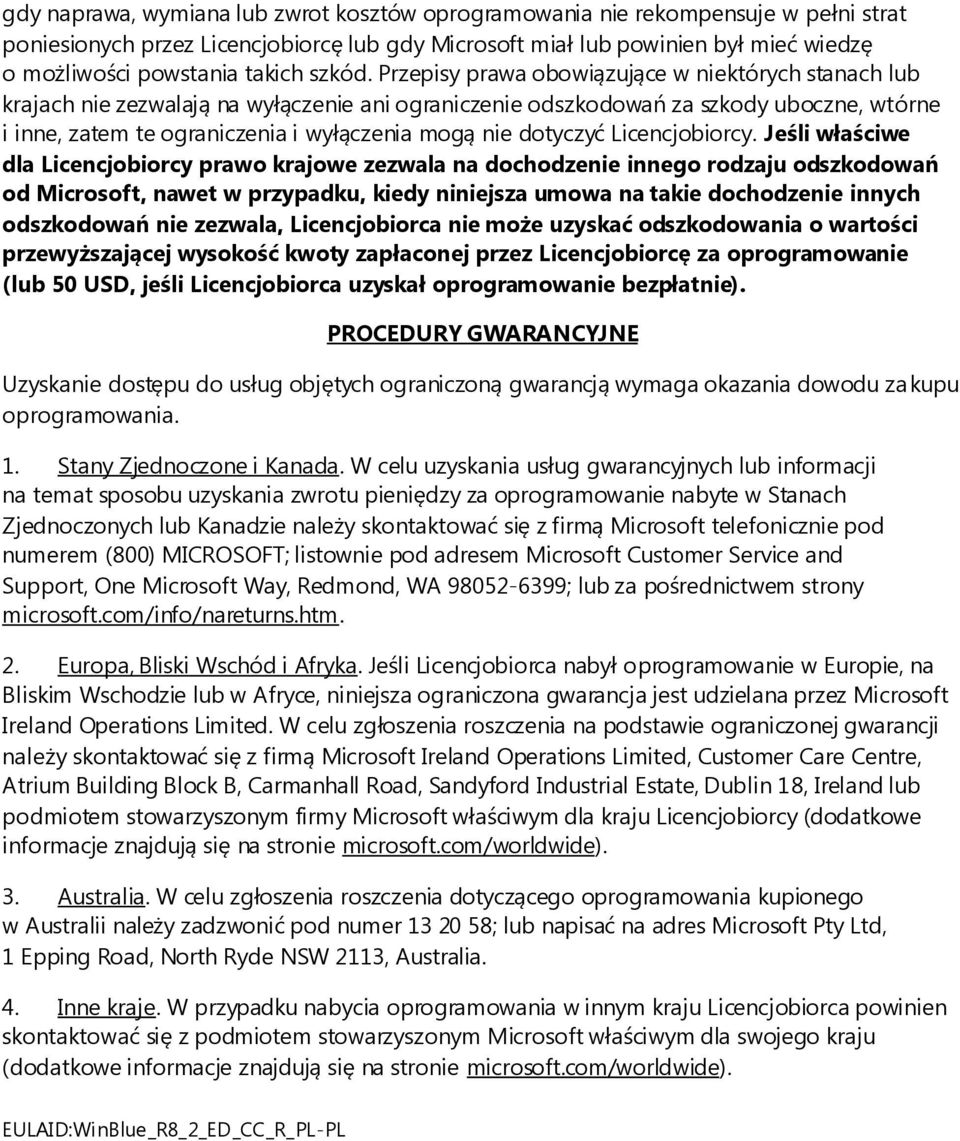 gdy naprawa, wymiana lub zwrot kosztów oprogramowania nie rekompensuje w pełni strat poniesionych przez Licencjobiorcę lub gdy Microsoft miał lub powinien był mieć wiedzę o możliwości powstania takich szkód. Przepisy prawa obowiązujące w niektórych stanach lub krajach nie zezwalają na wyłączenie ani ograniczenie odszkodowań za szkody uboczne, wtórne i inne, zatem te ograniczenia i wyłączenia mogą nie dotyczyć Licencjobiorcy. Jeśli właściwe dla Licencjobiorcy prawo krajowe zezwala na dochodzenie innego rodzaju odszkodowań od Microsoft, nawet w przypadku, kiedy niniejsza umowa na takie dochodzenie innych odszkodowań nie zezwala, Licencjobiorca nie może uzyskać odszkodowania o wartości przewyższającej wysokość kwoty zapłaconej przez Licencjobiorcę za oprogramowanie (lub 50 USD, jeśli Licencjobiorca uzyskał oprogramowanie bezpłatnie).

PROCEDURY GWARANCYJNE

Uzyskanie dostępu do usług objętych ograniczoną gwarancją wymaga okazania dowodu zakupu oprogramowania.

1. Stany Zjednoczone i Kanada. W celu uzyskania usług gwarancyjnych lub informacji na temat sposobu uzyskania zwrotu pieniędzy za oprogramowanie nabyte w Stanach Zjednoczonych lub Kanadzie należy skontaktować się z firmą Microsoft telefonicznie pod numerem (800) MICROSOFT; listownie pod adresem Microsoft Customer Service and Support, One Microsoft Way, Redmond, WA 98052-6399; lub za pośrednictwem strony microsoft.com/info/nareturns.htm.

2. Europa, Bliski Wschód i Afryka. Jeśli Licencjobiorca nabył oprogramowanie w Europie, na Bliskim Wschodzie lub w Afryce, niniejsza ograniczona gwarancja jest udzielana przez Microsoft Ireland Operations Limited. W celu zgłoszenia roszczenia na podstawie ograniczonej gwarancji należy skontaktować się z firmą Microsoft Ireland Operations Limited, Customer Care Centre, Atrium Building Block B, Carmanhall Road, Sandyford Industrial Estate, Dublin 18, Ireland lub podmiotem stowarzyszonym firmy Microsoft właściwym dla kraju Licencjobiorcy (dodatkowe informacje znajdują się na stronie microsoft.com/worldwide).

3. Australia. W celu zgłoszenia roszczenia dotyczącego oprogramowania kupionego w Australii należy zadzwonić pod numer 13 20 58; lub napisać na adres Microsoft Pty Ltd, 1 Epping Road, North Ryde NSW 2113, Australia.

4. Inne kraje. W przypadku nabycia oprogramowania w innym kraju Licencjobiorca powinien skontaktować się z podmiotem stowarzyszonym Microsoft właściwym dla swojego kraju (dodatkowe informacje znajdują się na stronie microsoft.com/worldwide).

EULAID:WinBlue_R8_2_ED_CC_R_PL-PL